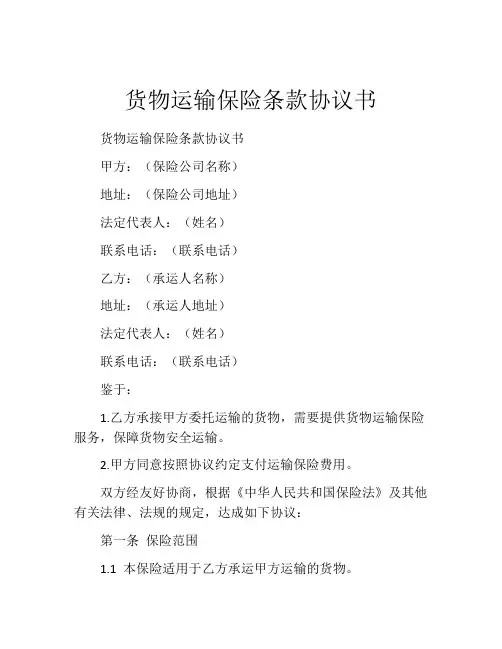 货物运输保险条款协议书

货物运输保险条款协议书

甲方：（保险公司名称）

地址：（保险公司地址）

法定代表人：（姓名）

联系电话：（联系电话）

乙方：（承运人名称）

地址：（承运人地址）

法定代表人：（姓名）

联系电话：（联系电话）

鉴于：

1.乙方承接甲方委托运输的货物，需要提供货物运输保险服务，保障货物安全运输。

2.甲方同意按照协议约定支付运输保险费用。

双方经友好协商，根据《中华人民共和国保险法》及其他有关法律、法规的规定，达成如下协议：

第一条 保险范围

1.1 本保险适用于乙方承运甲方运输的货物。